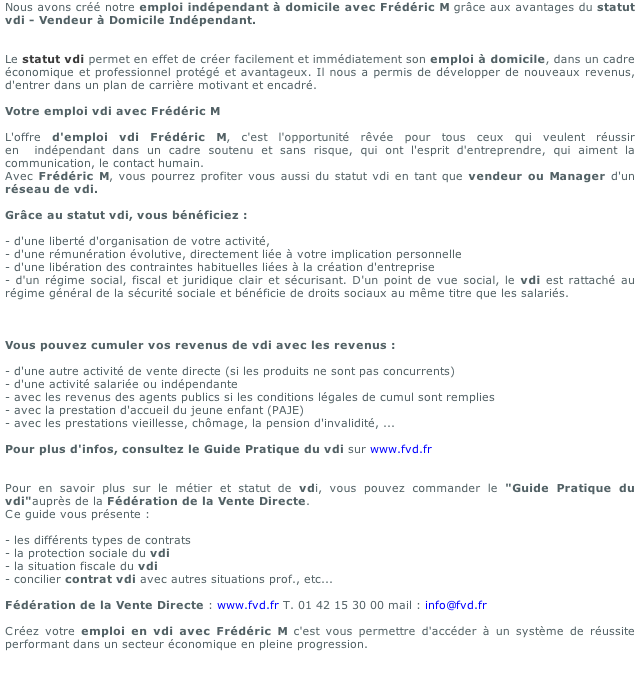 Nous avons créé notre emploi indépendant à domicile avec Frédéric M grâce aux avantages du statut vdi - Vendeur à Domicile Indépendant.

Le statut vdi permet en effet de créer facilement et immédiatement son emploi à domicile, dans un cadre économique et professionnel protégé et avantageux. Il nous a permis de développer de nouveaux revenus, d'entrer dans un plan de carrière motivant et encadré.

Votre emploi vdi avec Frédéric M

L'offre d'emploi vdi Frédéric M, c'est l'opportunité rêvée pour tous ceux qui veulent réussir en indépendant dans un cadre soutenu et sans risque, qui ont l'esprit d'entreprendre, qui aiment la communication, le contact humain.
Avec Frédéric M, vous pourrez profiter vous aussi du statut vdi en tant que vendeur ou Manager d'un réseau de vdi.

Grâce au statut vdi, vous bénéficiez :

- d'une liberté d'organisation de votre activité,
- d'une rémunération évolutive, directement liée à votre implication personnelle
- d'une libération des contraintes habituelles liées à la création d'entreprise
- d'un régime social, fiscal et juridique clair et sécurisant. D'un point de vue social, le vdi est rattaché au régime général de la sécurité sociale et bénéficie de droits sociaux au même titre que les salariés.

Vous pouvez cumuler vos revenus de vdi avec les revenus :

- d'une autre activité de vente directe (si les produits ne sont pas concurrents)
- d'une activité salariée ou indépendante
- avec les revenus des agents publics si les conditions légales de cumul sont remplies
- avec la prestation d'accueil du jeune enfant (PAJE)
- avec les prestations vieillesse, chômage, la pension d'invalidité, ...

Pour plus d'infos, consultez le Guide Pratique du vdi sur www.fvd.fr

Pour en savoir plus sur le métier et statut de vdi, vous pouvez commander le "Guide Pratique du vdi"auprès de la Fédération de la Vente Directe.
Ce guide vous présente :

- les différents types de contrats
- la protection sociale du vdi
- la situation fiscale du vdi
- concilier contrat vdi avec autres situations prof., etc...

Fédération de la Vente Directe : www.fvd.fr T. 01 42 15 30 00 mail : info@fvd.fr

Créez votre emploi en vdi avec Frédéric M c'est vous permettre d'accéder à un système de réussite performant dans un secteur économique en pleine progression.